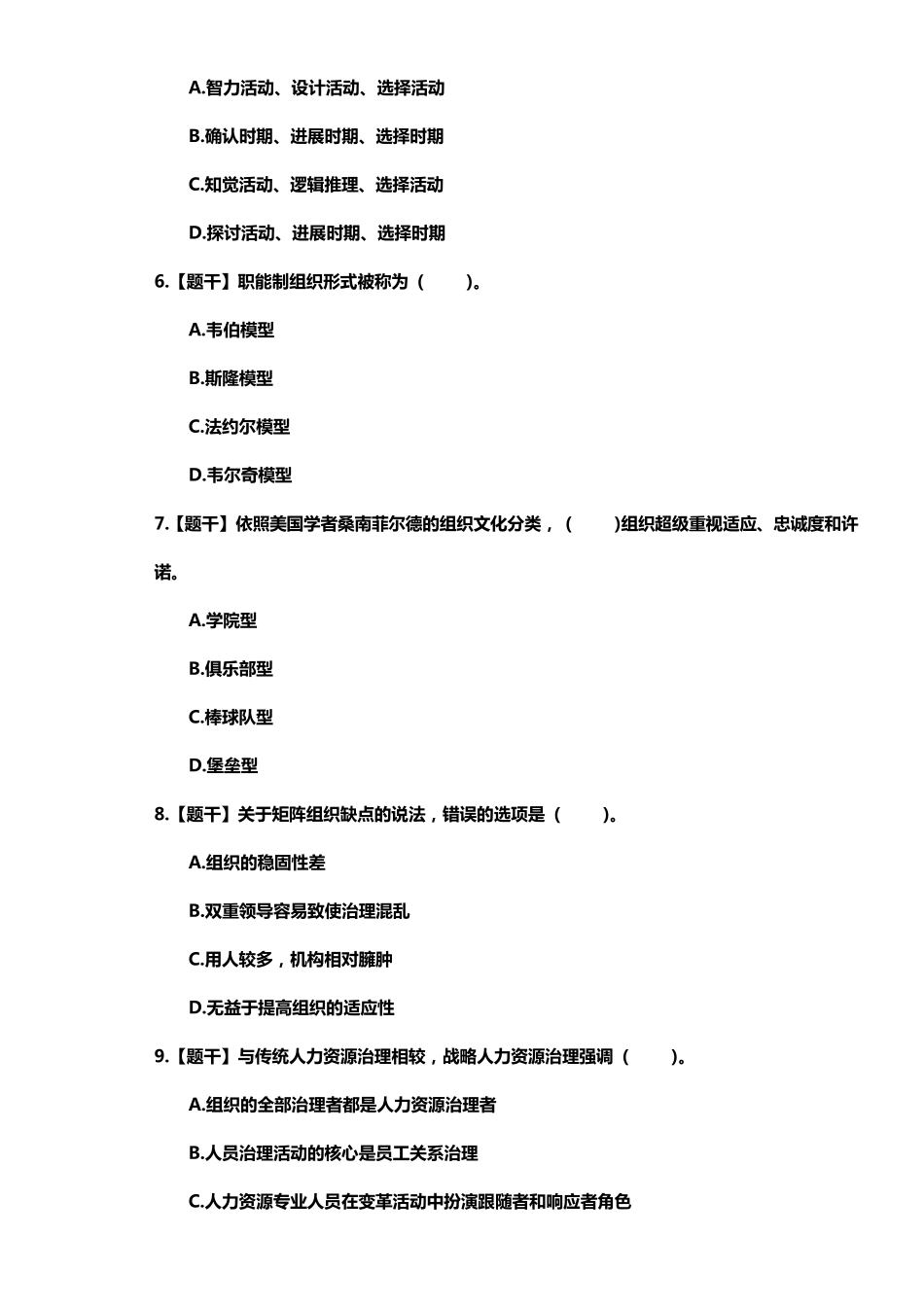 A.智力活动、设计活动、选择活动

B.确认时期、进展时期、选择时期

C.知觉活动、逻辑推理、选择活动

D.探讨活动、进展时期、选择时期

6.【题干】职能制组织形式被称为（　　）。

A.韦伯模型

B.斯隆模型

C.法约尔模型

D.韦尔奇模型

7.【题干】依照美国学者桑南菲尔德的组织文化分类，（　　）组织超级重视适应、忠诚度和许诺。

A.学院型

B.俱乐部型

C.棒球队型

D.堡垒型

8.【题干】关于矩阵组织缺点的说法，错误的选项是（　　）。

A.组织的稳固性差

B.双重领导容易致使治理混乱

C.用人较多，机构相对臃肿

D.无益于提高组织的适应性

9.【题干】与传统人力资源治理相较，战略人力资源治理强调（　　）。

A.组织的全部治理者都是人力资源治理者

B.人员治理活动的核心是员工关系治理

C.人力资源专业人员在变革活动中扮演跟随者和响应者角色